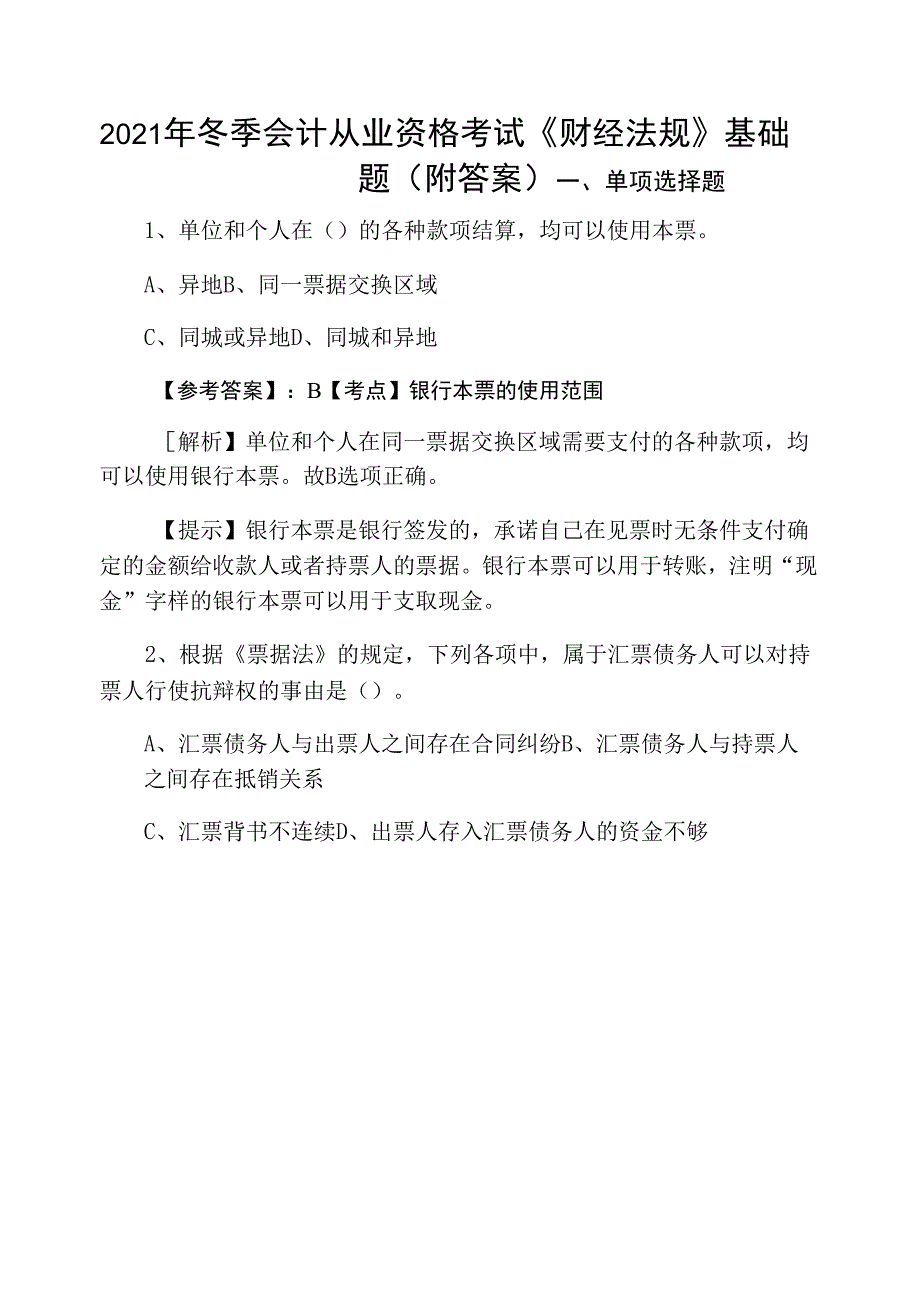 2021年冬季会计从业资格考试《财经法规》基础题（附答案）一、单项选择题

1、单位和个人在（）的各种款项结算，均可以使用本票。

A、异地B、同一票据交换区域

C、同城或异地D、同城和异地

【参考答案】：B【考点】银行本票的使用范围

［解析】单位和个人在同一票据交换区域需要支付的各种款项，均可以使用银行本票。故B选项正确。

【提示】银行本票是银行签发的，承诺自己在见票时无条件支付确定的金额给收款人或者持票人的票据。银行本票可以用于转账，注明“现金”字样的银行本票可以用于支取现金。

2、根据《票据法》的规定，下列各项中，属于汇票债务人可以对持票人行使抗辩权的事由是（）。

A、汇票债务人与出票人之间存在合同纠纷B、汇票债务人与持票人之间存在抵销关系

C、汇票背书不连续D、出票人存入汇票债务人的资金不够